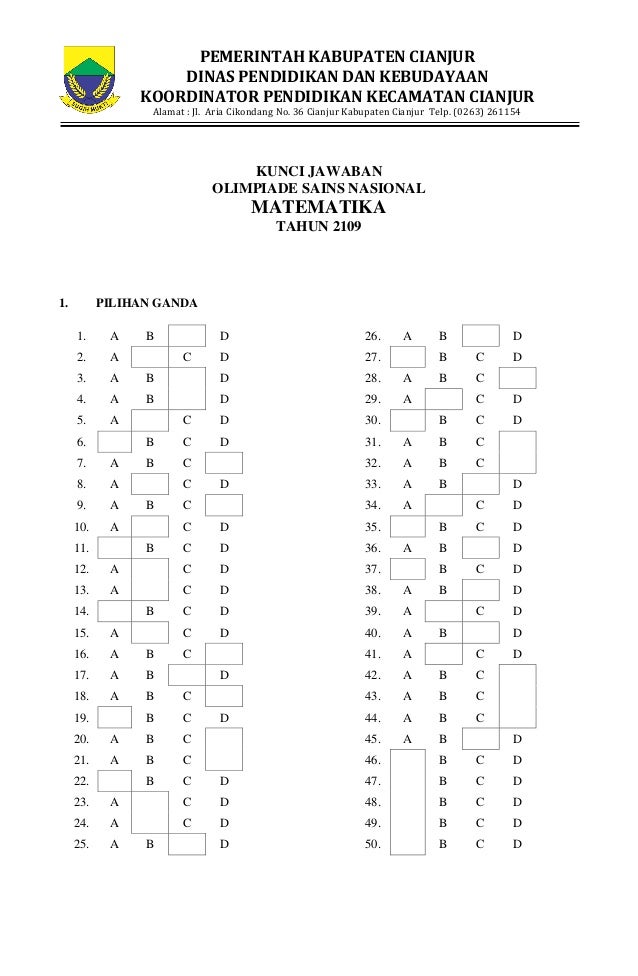 PEMERINTAH KABUPATEN CIANJUR
DINAS PENDIDIKAN DAN KEBUDAYAAN
KOORDINATOR PENDIDIKAN KECAMATAN CIANJUR
Alamat : Jl. Aria Cikondang No. 36 Cianjur Kabupaten Cianjur Telp. (0263) 261154

KUNCI JAWABAN
OLIMPIADE SAINS NASIONAL
MATEMATIKA
TAHUN 2109

1. PILIHAN GANDA

1. A B D
2. A C D
3. A B D
4. A B D
5. A C D
6. B C D
7. A B C
8. A C D
9. A B C
10. A C D
11. B C D
12. A C D
13. A C D
14. B C D
15. A C D
16. A B C
17. A B D
18. A B C
19. B C D
20. A B C
21. A B C
22. B C D
23. A C D
24. A C D
25. A B D

26. A B D
27. B C D
28. A B C
29. A C D
30. B C D
31. A B C
32. A B C
33. A B D
34. A C D
35. B C D
36. A B D
37. B C D
38. A B D
39. A C D
40. A B D
41. A C D
42. A B C
43. A B C
44. A B C
45. A B D
46. B C D
47. B C D
48. B C D
49. B C D
50. B C D